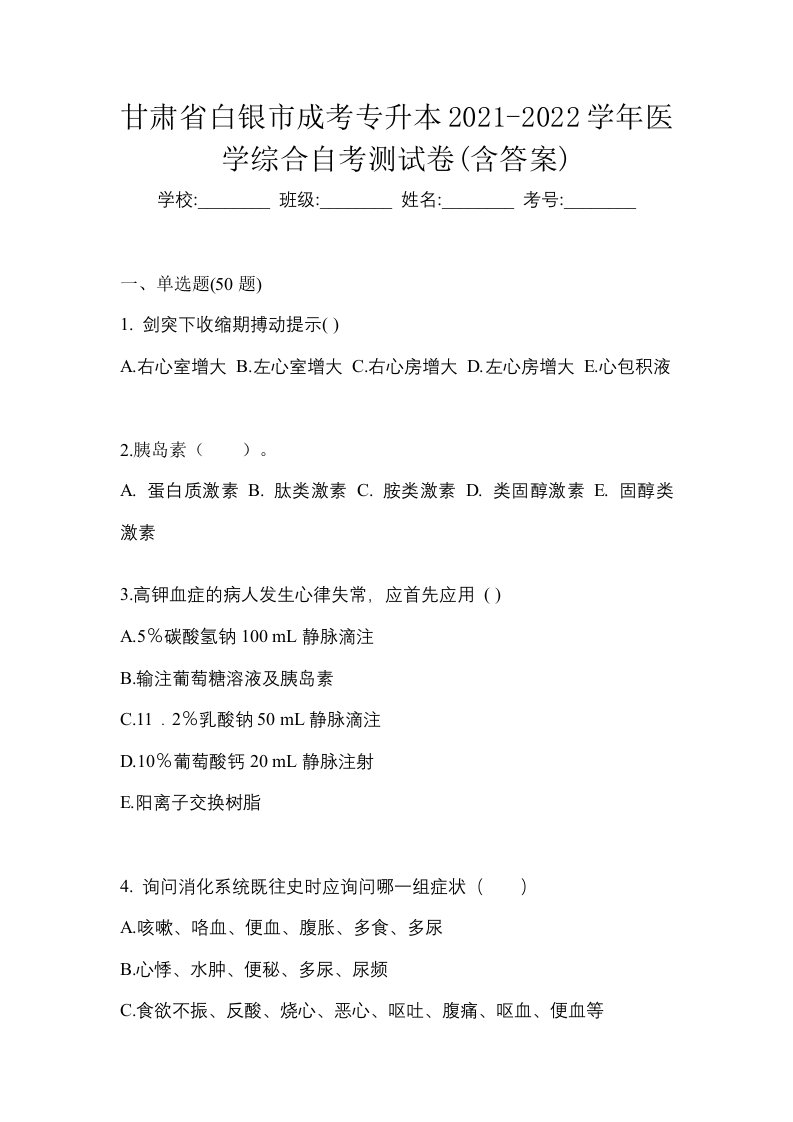 甘肃省白银市成考专升本2021-2022学年医学综合自考测试卷(含答案)

学校:________ 班级:________ 姓名:________ 考号:________

一、单选题(50 题)

1. 剑突下收缩期搏动提示( )

A.右心室增大 B.左心室增大 C.右心房增大 D.左心房增大 E.心包积液

2.胰岛素（　　）。

A. 蛋白质激素 B. 肽类激素 C. 胺类激素 D. 类固醇激素 E. 固醇类激素

3.高钾血症的病人发生心律失常，应首先应用 ( )

A.5％碳酸氢钠 100 mL 静脉滴注

B.输注葡萄糖溶液及胰岛素

C.11．2％乳酸钠 50 mL 静脉滴注

D.10％葡萄酸钙 20 mL 静脉注射

E.阳离子交换树脂

4. 询问消化系统既往史时应询问哪一组症状（　　）

A.咳嗽、咯血、便血、腹胀、多食、多尿

B.心悸、水肿、便秘、多尿、尿频

C.食欲不振、反酸、烧心、恶心、呕吐、腹痛、呕血、便血等